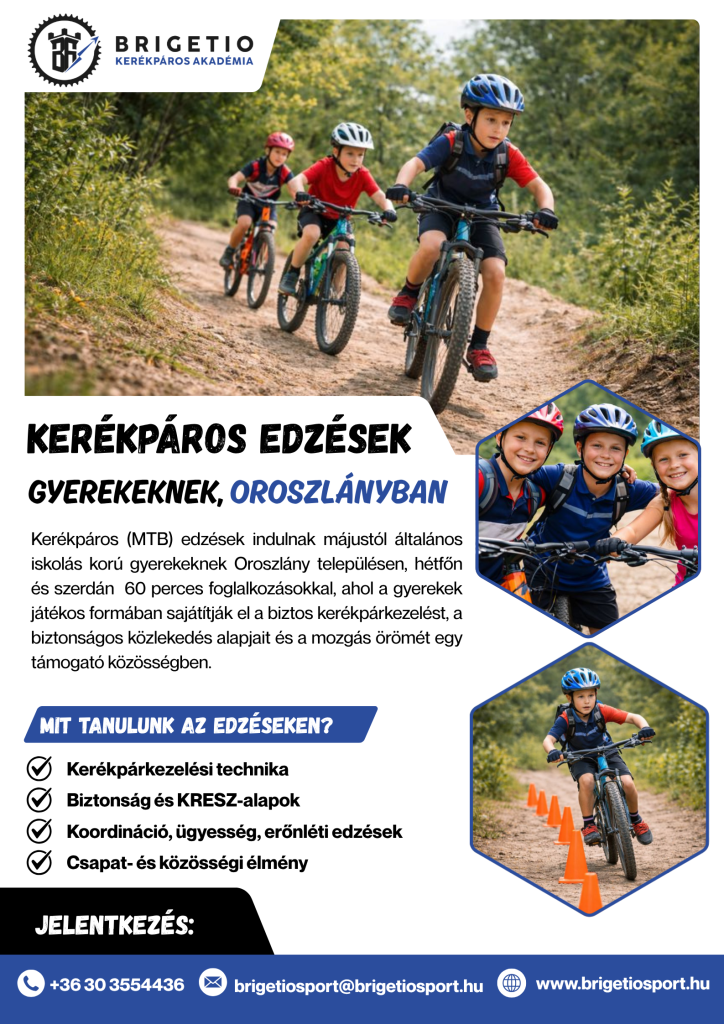 BRIGETIO
KERÉKPÁROS AKADÉMIA

KERÉKPÁROS EDZÉSEK
GYEREKEKNEK, OROSZLÁNYBAN

Kerékpáros (MTB) edzések indulnak májustól általános iskolás korú gyerekeknek Oroszlány településen, hétfőn és szerdán 60 perces foglalkozásokkal, ahol a gyerekek játékos formában sajátítják el a biztos kerékpárkezelést, a biztonságos közlekedés alapjait és a mozgás örömét egy támogató közösségben.

MIT TANULUNK AZ EDZÉSEKEN?

Kerékpárkezelési technika
Biztonság és KRESZ-alapok
Koordináció, ügyesség, erőnléti edzések
Csapat- és közösségi élmény

JELENTKEZÉS:

+36 30 3554436
brigetiosport@brigetiosport.hu
www.brigetiosport.hu